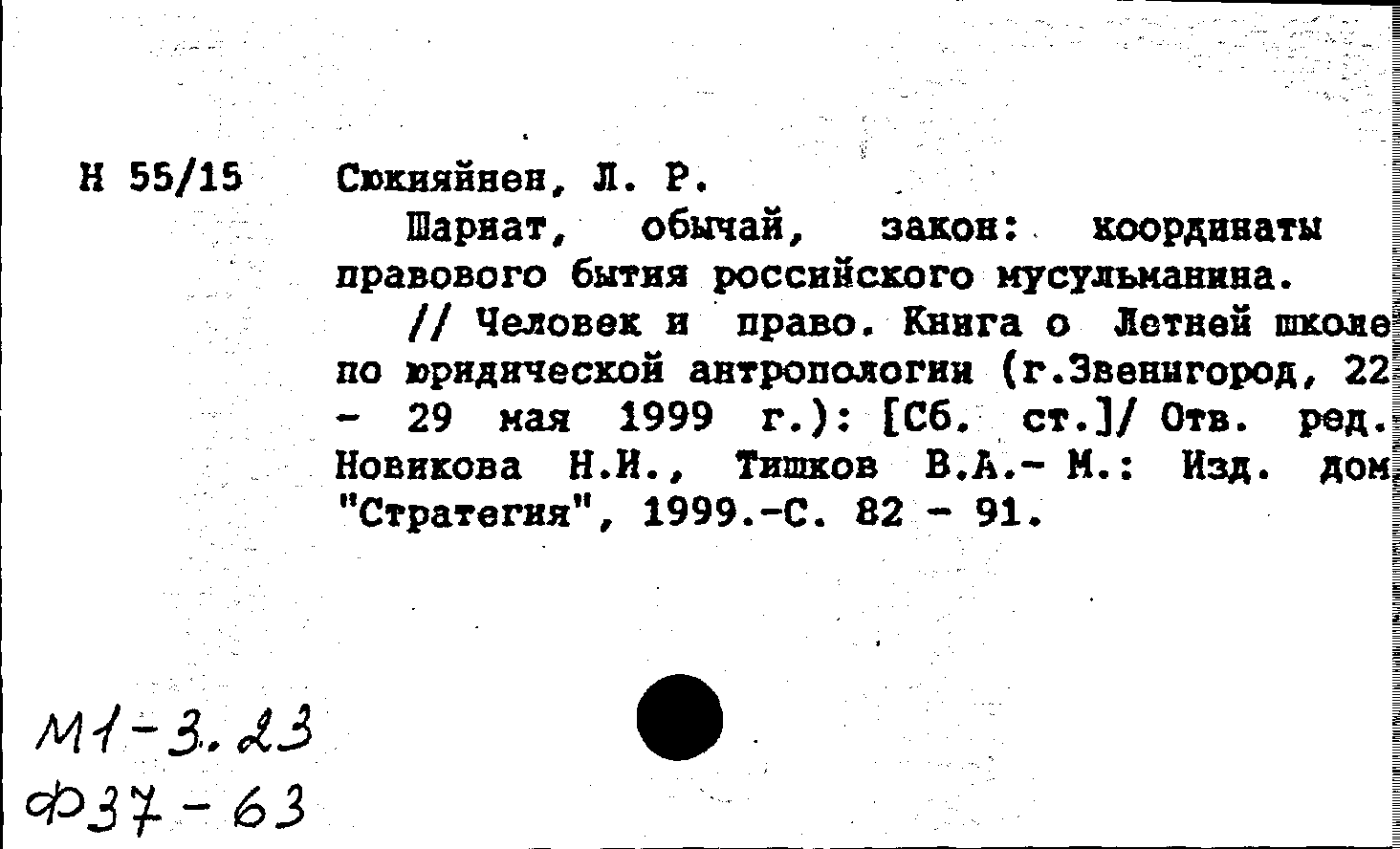 Н 55/15

Сюкияйнен, Л. Р.

Шариат, обычай, закон: координаты правового бытия российского мусульманина.

// Человек и право. Книга о Летней школе по юридической антропологии (г.Звенигород, 22 - 29 мая 1999 г.): [Сб. ст.]/ Отв. ред. Новикова Н.И., Тишков В.А.- М.: Изд. дом "Стратегия", 1999.-С. 82 - 91.

М1-3.23
Ф37-63